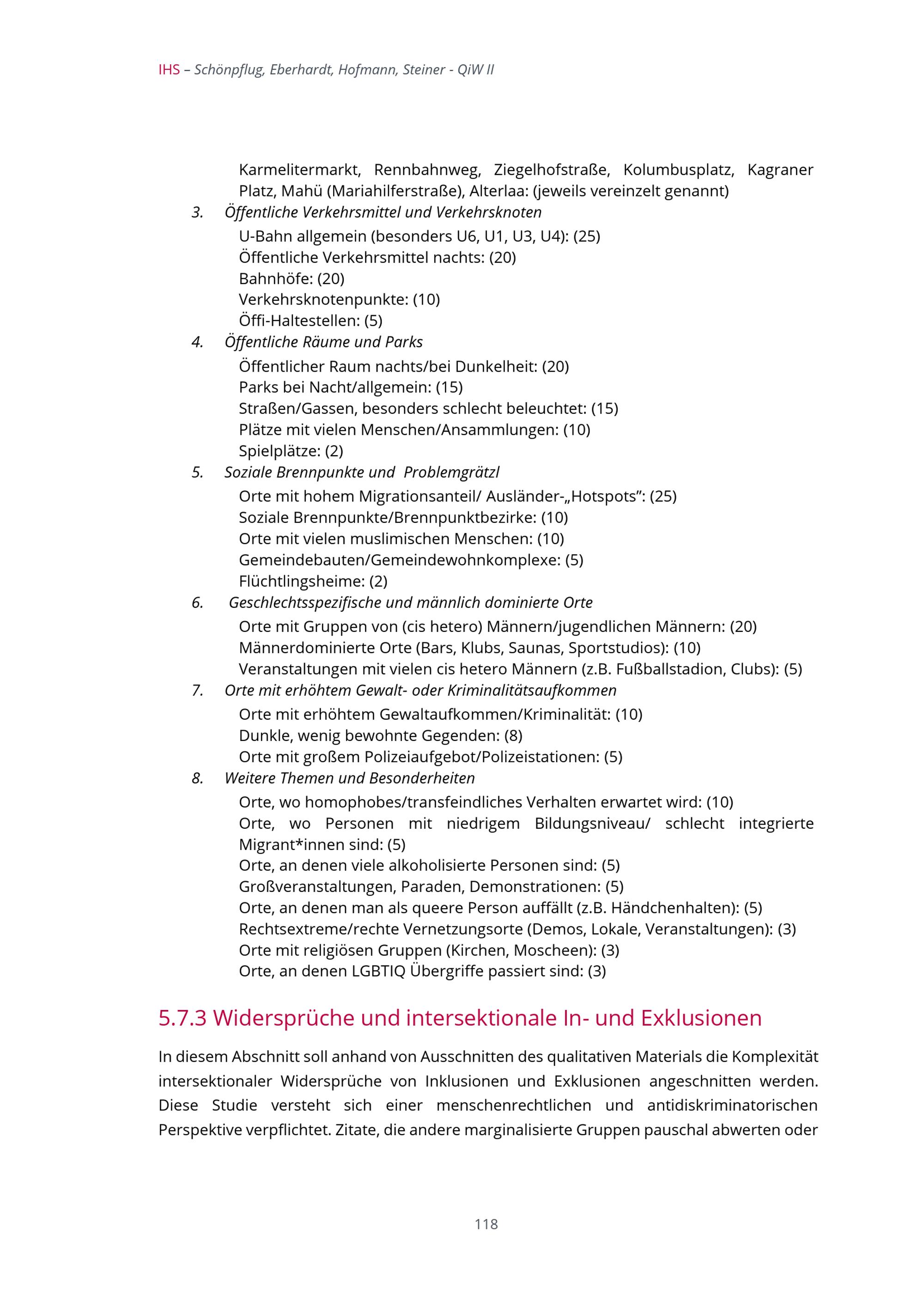 IHS – Schönpflug, Eberhardt, Hofmann, Steiner - QiW II

Karmelitermarkt, Rennbahnweg, Ziegelhofstraße, Kolumbusplatz, Kagraner Platz, Mahü (Mariahilferstraße), Alterlaa: (jeweils vereinzelt genannt)

3. Öffentliche Verkehrsmittel und Verkehrsknoten
U-Bahn allgemein (besonders U6, U1, U3, U4): (25)
Öffentliche Verkehrsmittel nachts: (20)
Bahnhöfe: (20)
Verkehrsknotenpunkte: (10)
Öffi-Haltestellen: (5)

4. Öffentliche Räume und Parks
Öffentlicher Raum nachts/bei Dunkelheit: (20)
Parks bei Nacht/allgemein: (15)
Straßen/Gassen, besonders schlecht beleuchtet: (15)
Plätze mit vielen Menschen/Ansammlungen: (10)
Spielplätze: (2)

5. Soziale Brennpunkte und Problemgrätzl
Orte mit hohem Migrationsanteil/ Ausländer-„Hotspots": (25)
Soziale Brennpunkte/Brennpunktbezirke: (10)
Orte mit vielen muslimischen Menschen: (10)
Gemeindebauten/Gemeindewohnkomplexe: (5)
Flüchtlingsheime: (2)

6. Geschlechtsspezifische und männlich dominierte Orte
Orte mit Gruppen von (cis hetero) Männern/jugendlichen Männern: (20)
Männerdominierte Orte (Bars, Klubs, Saunas, Sportstudios): (10)
Veranstaltungen mit vielen cis hetero Männern (z.B. Fußballstadion, Clubs): (5)

7. Orte mit erhöhtem Gewalt- oder Kriminalitätsaufkommen
Orte mit erhöhtem Gewaltaufkommen/Kriminalität: (10)
Dunkle, wenig bewohnte Gegenden: (8)
Orte mit großem Polizeiaufgebot/Polizeistationen: (5)

8. Weitere Themen und Besonderheiten
Orte, wo homophobes/transfeindliches Verhalten erwartet wird: (10)
Orte, wo Personen mit niedrigem Bildungsniveau/ schlecht integrierte Migrant*innen sind: (5)
Orte, an denen viele alkoholisierte Personen sind: (5)
Großveranstaltungen, Paraden, Demonstrationen: (5)
Orte, an denen man als queere Person auffällt (z.B. Händchenhalten): (5)
Rechtsextreme/rechte Vernetzungsorte (Demos, Lokale, Veranstaltungen): (3)
Orte mit religiösen Gruppen (Kirchen, Moscheen): (3)
Orte, an denen LGBTIQ Übergriffe passiert sind: (3)

5.7.3 Widersprüche und intersektionale In- und Exklusionen

In diesem Abschnitt soll anhand von Ausschnitten des qualitativen Materials die Komplexität intersektionaler Widersprüche von Inklusionen und Exklusionen angeschnitten werden. Diese Studie versteht sich einer menschenrechtlichen und antidiskriminatorischen Perspektive verpflichtet. Zitate, die andere marginalisierte Gruppen pauschal abwerten oder

118